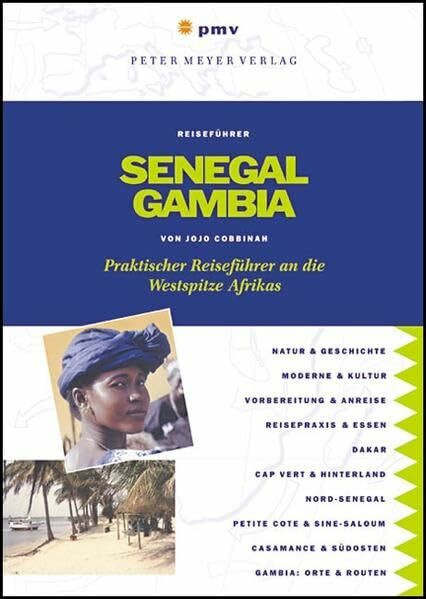 pmv

PETER MEYER VERLAG

REISEFÜHRER

SENEGAL
GAMBIA

VON JOJO COBBINAH

Praktischer Reiseführer an die Westspitze Afrikas

NATUR & GESCHICHTE

MODERNE & KULTUR

VORBEREITUNG & ANREISE

REISEPRAXIS & ESSEN

DAKAR

CAP VERT & HINTERLAND

NORD-SENEGAL

PETITE COTE & SINE-SALOUM

CASAMANCE & SÜDOSTEN

GAMBIA: ORTE & ROUTEN